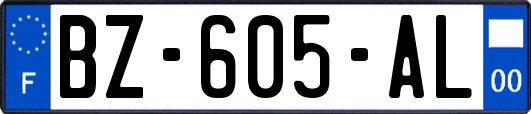 F

BZ-605-AL

00